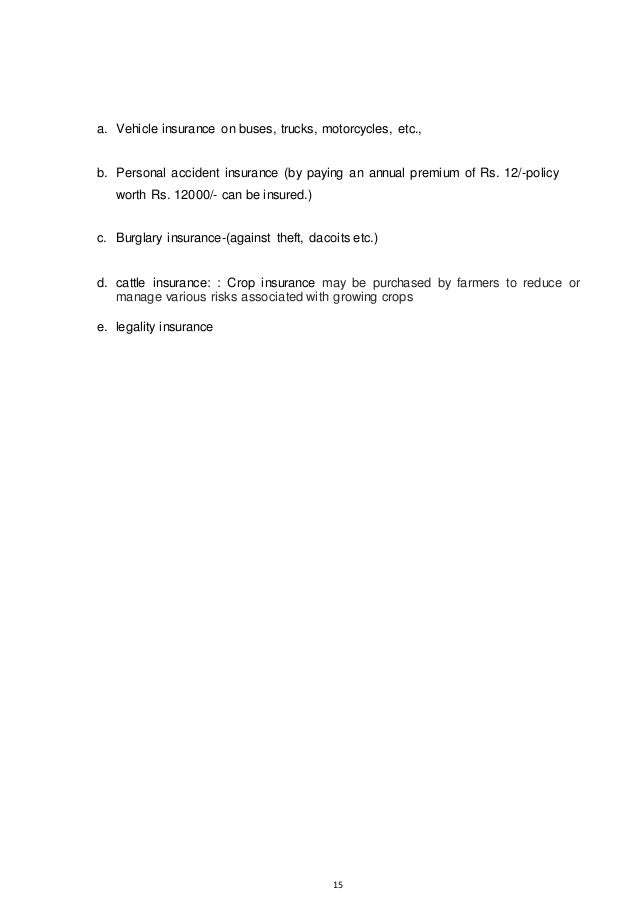 a. Vehicle insurance on buses, trucks, motorcycles, etc.,

b. Personal accident insurance (by paying an annual premium of Rs. 12/-policy worth Rs. 12000/- can be insured.)

c. Burglary insurance-(against theft, dacoits etc.)

d. cattle insurance: : Crop insurance may be purchased by farmers to reduce or manage various risks associated with growing crops

e. legality insurance

15